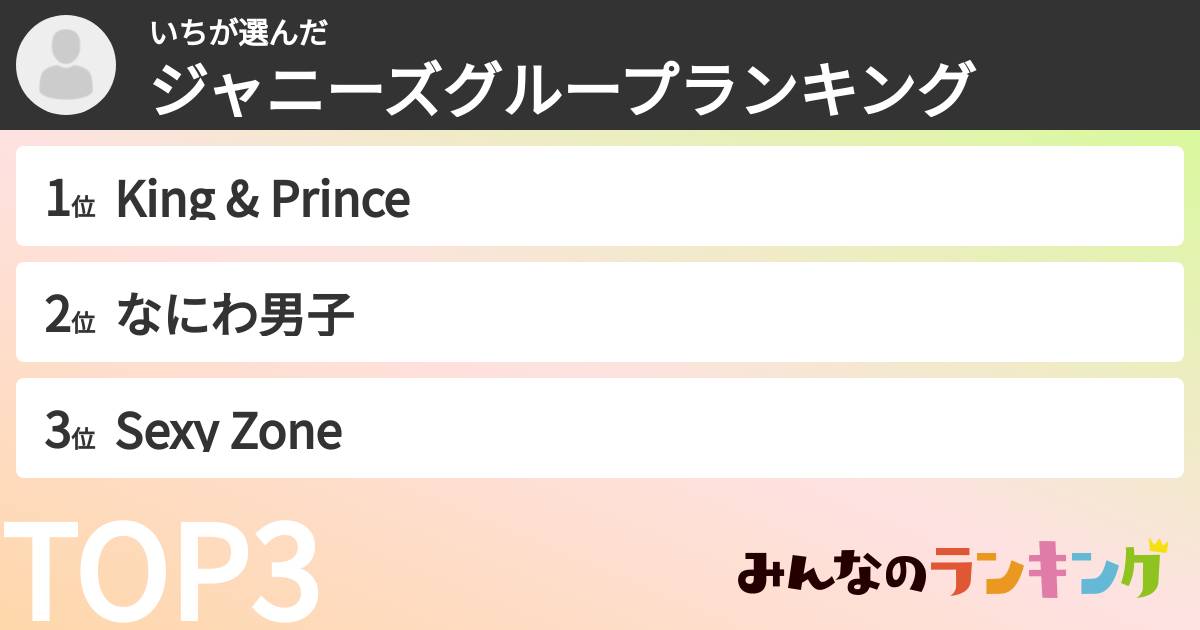 いちが選んだ
ジャニーズグループランキング

1位 King & Prince

2位 なにわ男子

3位 Sexy Zone

TOP3

みんなのランキング